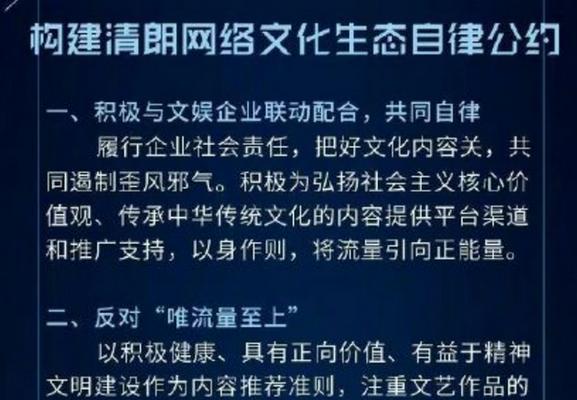 构建清朗网络文化生态自律公约

一、积极与文娱企业联动配合，共同自律

履行企业社会责任，把好文化内容关，共同遏制歪风邪气。积极为弘扬社会主义核心价值观、传承中华传统文化的内容提供平台渠道和推广支持，以身作则，将流量引向正能量。

二、反对“唯流量至上”

以积极健康、具有正向价值、有益于精神文明建设作为内容推荐准则，注重文艺作品的